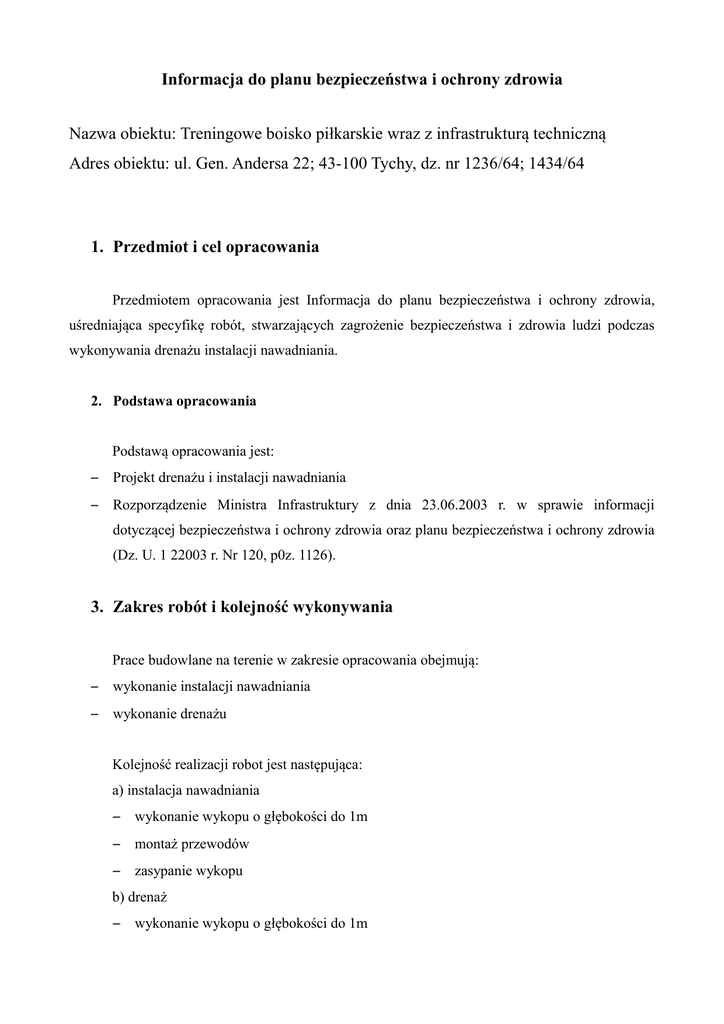 Informacja do planu bezpieczeństwa i ochrony zdrowia

Nazwa obiektu: Treningowe boisko piłkarskie wraz z infrastrukturą techniczną
Adres obiektu: ul. Gen. Andersa 22; 43-100 Tychy, dz. nr 1236/64; 1434/64

1. Przedmiot i cel opracowania

Przedmiotem opracowania jest Informacja do planu bezpieczeństwa i ochrony zdrowia, uśredniająca specyfikę robót, stwarzających zagrożenie bezpieczeństwa i zdrowia ludzi podczas wykonywania drenażu instalacji nawadniania.

2. Podstawa opracowania

Podstawą opracowania jest:
– Projekt drenażu i instalacji nawadniania
– Rozporządzenie Ministra Infrastruktury z dnia 23.06.2003 r. w sprawie informacji dotyczącej bezpieczeństwa i ochrony zdrowia oraz planu bezpieczeństwa i ochrony zdrowia (Dz. U. 1 22003 r. Nr 120, p0z. 1126).

3. Zakres robót i kolejność wykonywania

Prace budowlane na terenie w zakresie opracowania obejmują:
– wykonanie instalacji nawadniania
– wykonanie drenażu

Kolejność realizacji robot jest następująca:
a) instalacja nawadniania
– wykonanie wykopu o głębokości do 1m
– montaż przewodów
– zasypanie wykopu
b) drenaż
– wykonanie wykopu o głębokości do 1m